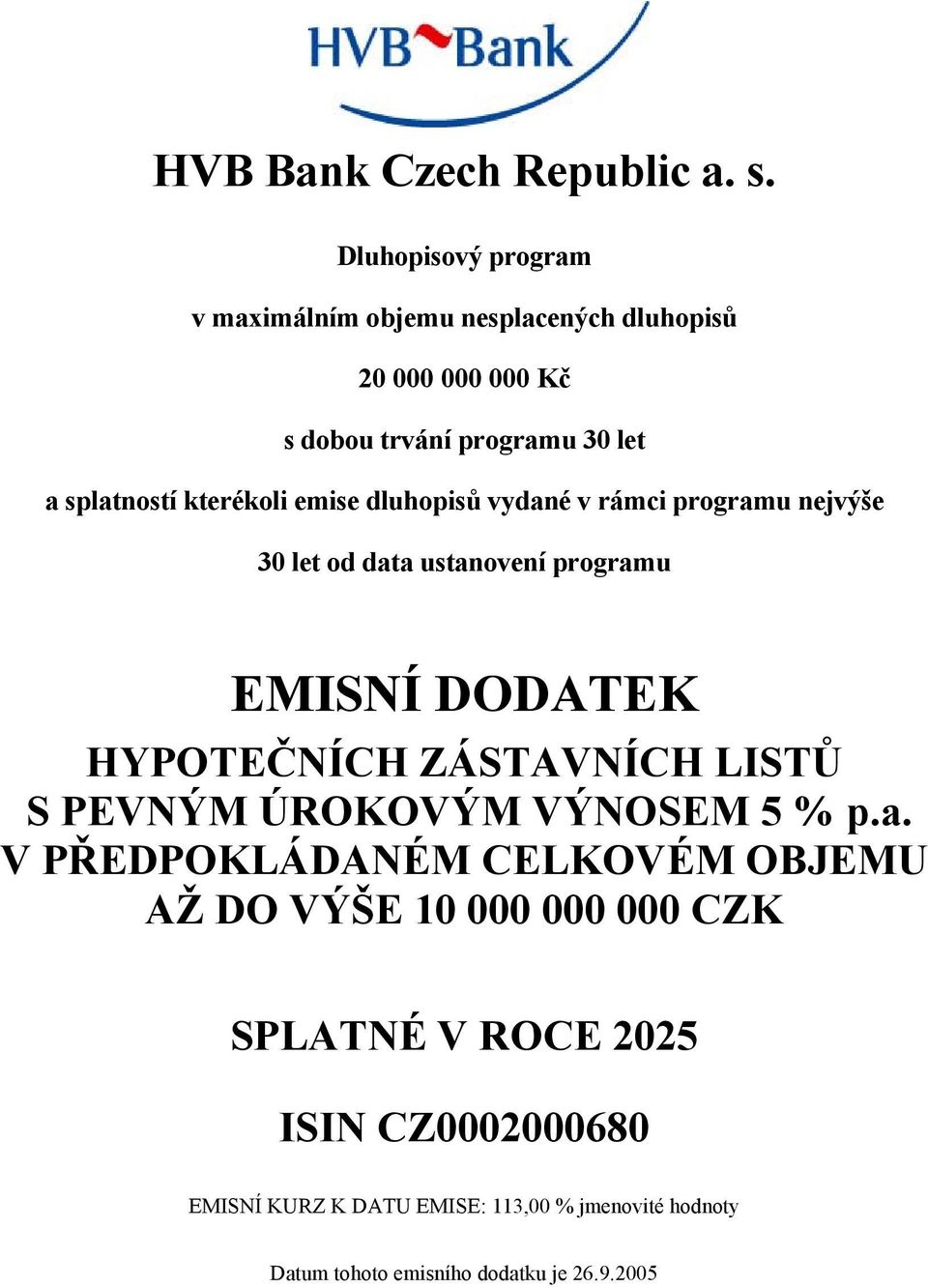 HVB Bank

HVB Bank Czech Republic a. s.

Dluhopisový program

v maximálním objemu nesplacených dluhopisů

20 000 000 000 Kč

s dobou trvání programu 30 let

a splatností kterékoli emise dluhopisů vydané v rámci programu nejvýše

30 let od data ustanovení programu

EMISNÍ DODATEK

HYPOTEČNÍCH ZÁSTAVNÍCH LISTŮ S PEVNÝM ÚROKOVÝM VÝNOSEM 5 % p.a. V PŘEDPOKLÁDANÉM CELKOVÉM OBJEMU AŽ DO VÝŠE 10 000 000 000 CZK

SPLATNÉ V ROCE 2025

ISIN CZ0002000680

EMISNÍ KURZ K DATU EMISE: 113,00 % jmenovité hodnoty

Datum tohoto emisního dodatku je 26.9.2005